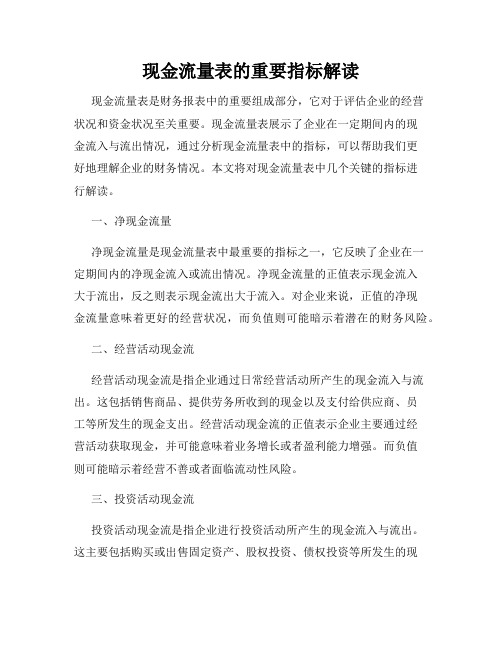 现金流量表的重要指标解读

现金流量表是财务报表中的重要组成部分，它对于评估企业的经营状况和资金状况至关重要。现金流量表展示了企业在一定期间内的现金流入与流出情况，通过分析现金流量表中的指标，可以帮助我们更好地理解企业的财务情况。本文将对现金流量表中几个关键的指标进行解读。

一、净现金流量

净现金流量是现金流量表中最重要的指标之一，它反映了企业在一定期间内的净现金流入或流出情况。净现金流量的正值表示现金流入大于流出，反之则表示现金流出大于流入。对企业来说，正值的净现金流量意味着更好的经营状况，而负值则可能暗示着潜在的财务风险。

二、经营活动现金流

经营活动现金流是指企业通过日常经营活动所产生的现金流入与流出。这包括销售商品、提供劳务所收到的现金以及支付给供应商、员工等所发生的现金支出。经营活动现金流的正值表示企业主要通过经营活动获取现金，并可能意味着业务增长或者盈利能力增强。而负值则可能暗示着经营不善或者面临流动性风险。

三、投资活动现金流

投资活动现金流是指企业进行投资活动所产生的现金流入与流出。这主要包括购买或出售固定资产、股权投资、债权投资等所发生的现